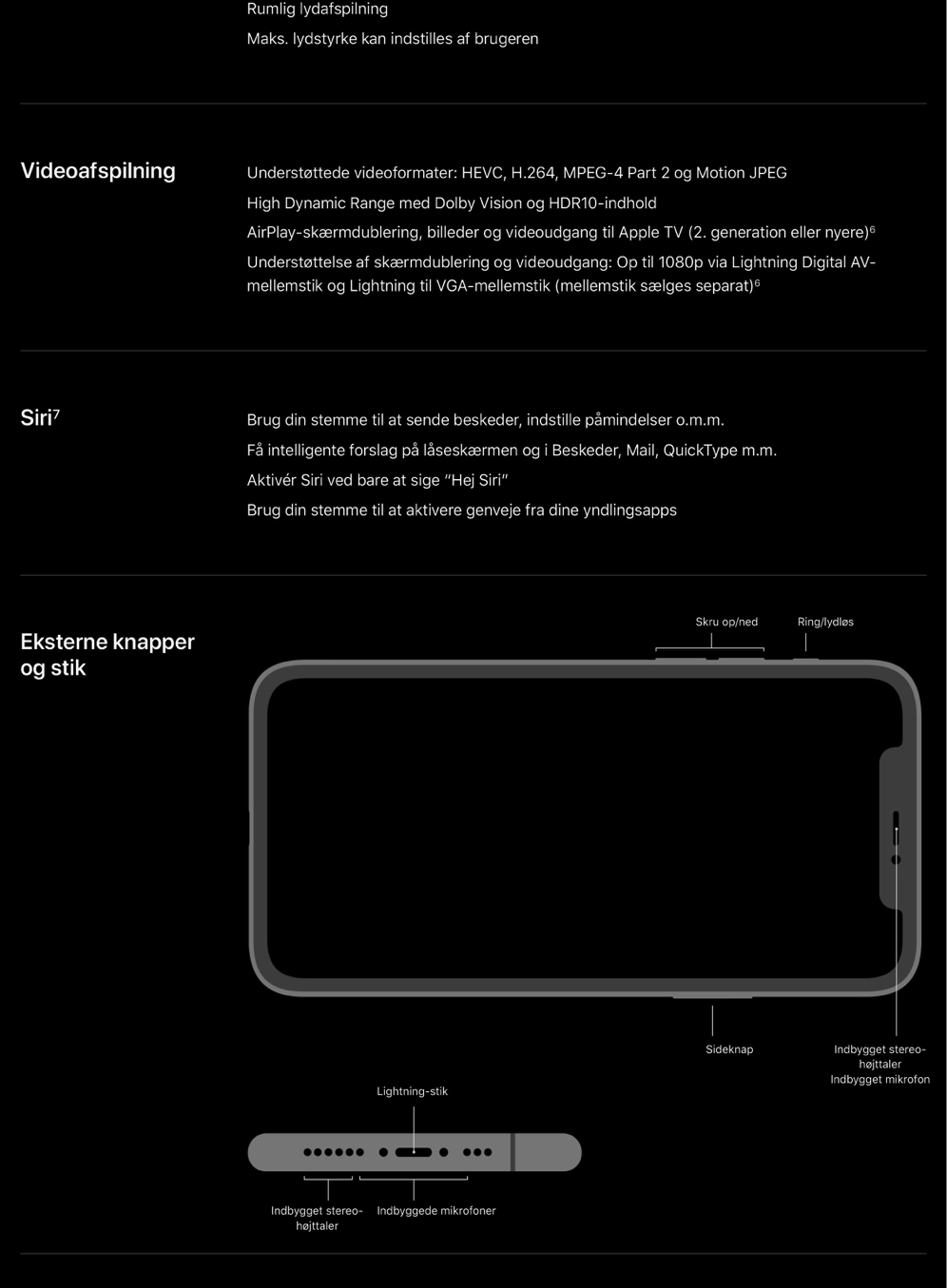 Rumlig lydafspilning

Maks. lydstyrke kan indstilles af brugeren

Videoafspilning

Understøttede videoformater: HEVC, H.264, MPEG-4 Part 2 og Motion JPEG

High Dynamic Range med Dolby Vision og HDR10-indhold

AirPlay-skærmdublering, billeder og videoudgang til Apple TV (2. generation eller nyere)$^6$

Understøttelse af skærmdublering og videoudgang: Op til 1080p via Lightning Digital AV-mellemstik og Lightning til VGA-mellemstik (mellemstik sælges separat)$^6$

Siri$^7$

Brug din stemme til at sende beskeder, indstille påmindelser o.m.m.

Få intelligente forslag på låseskærmen og i Beskeder, Mail, QuickType m.m.

Aktivér Siri ved bare at sige "Hej Siri"

Brug din stemme til at aktivere genveje fra dine yndlingsapps

Eksterne knapper og stik

Skru op/ned

Ring/lydløs

Sideknap

Indbygget stereo-højttaler
Indbygget mikrofon

Lightning-stik

Indbygget stereo-højttaler

Indbyggede mikrofoner